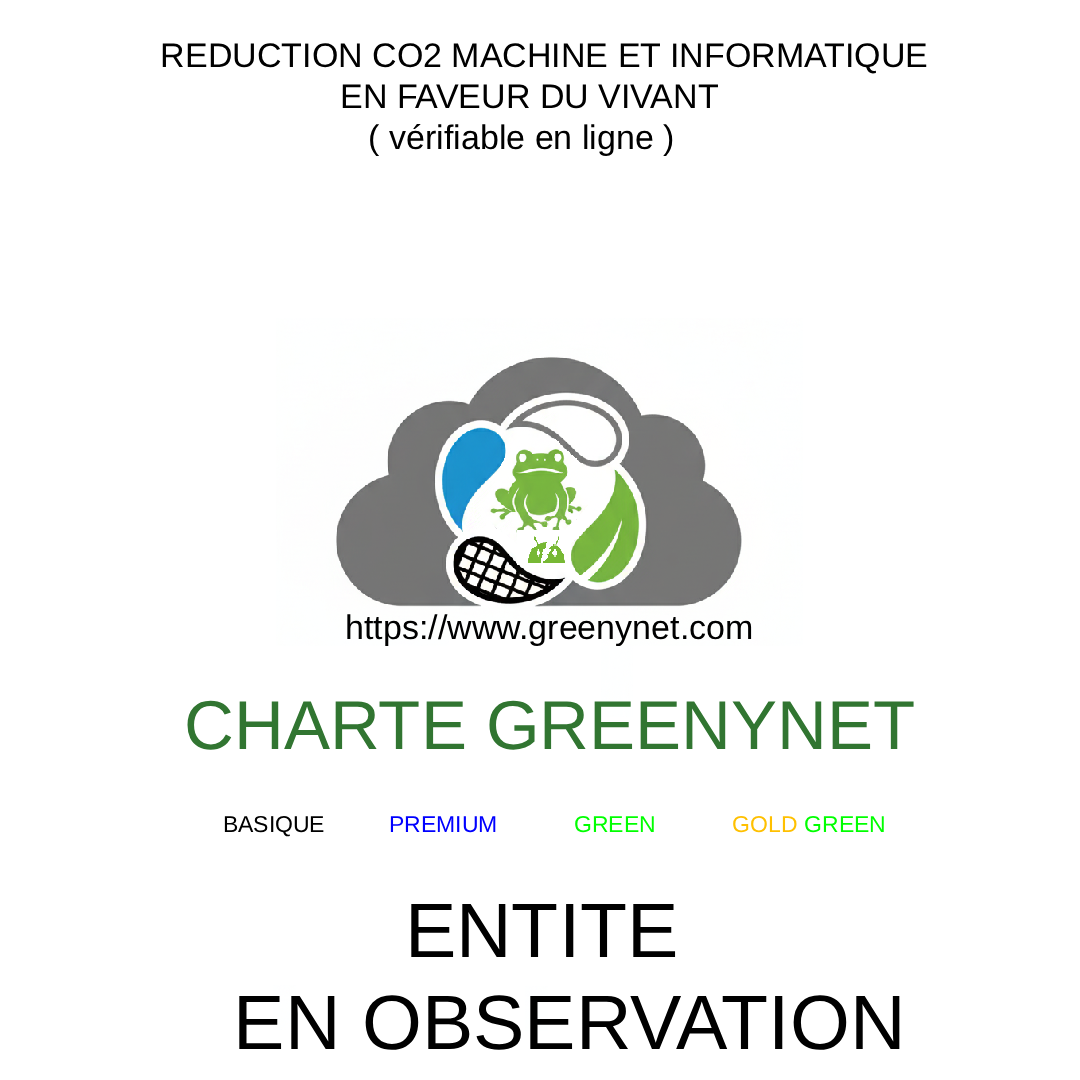 REDUCTION CO2 MACHINE ET INFORMATIQUE
EN FAVEUR DU VIVANT
( vérifiable en ligne )

https://www.greenynet.com

CHARTE GREENYNET

BASIQUE PREMIUM GREEN GOLD GREEN

ENTITE
EN OBSERVATION